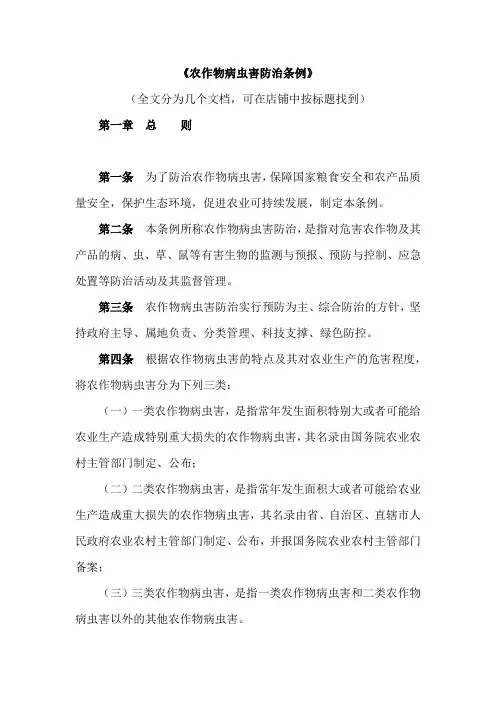 《农作物病虫害防治条例》

（全文分为几个文档，可在店铺中按标题找到）

第一章　总　　则

第一条　为了防治农作物病虫害，保障国家粮食安全和农产品质量安全，保护生态环境，促进农业可持续发展，制定本条例。

第二条　本条例所称农作物病虫害防治，是指对危害农作物及其产品的病、虫、草、鼠等有害生物的监测与预报、预防与控制、应急处置等防治活动及其监督管理。

第三条　农作物病虫害防治实行预防为主、综合防治的方针，坚持政府主导、属地负责、分类管理、科技支撑、绿色防控。

第四条　根据农作物病虫害的特点及其对农业生产的危害程度，将农作物病虫害分为下列三类：

（一）一类农作物病虫害，是指常年发生面积特别大或者可能给农业生产造成特别重大损失的农作物病虫害，其名录由国务院农业农村主管部门制定、公布；

（二）二类农作物病虫害，是指常年发生面积大或者可能给农业生产造成重大损失的农作物病虫害，其名录由省、自治区、直辖市人民政府农业农村主管部门制定、公布，并报国务院农业农村主管部门备案；

（三）三类农作物病虫害，是指一类农作物病虫害和二类农作物病虫害以外的其他农作物病虫害。